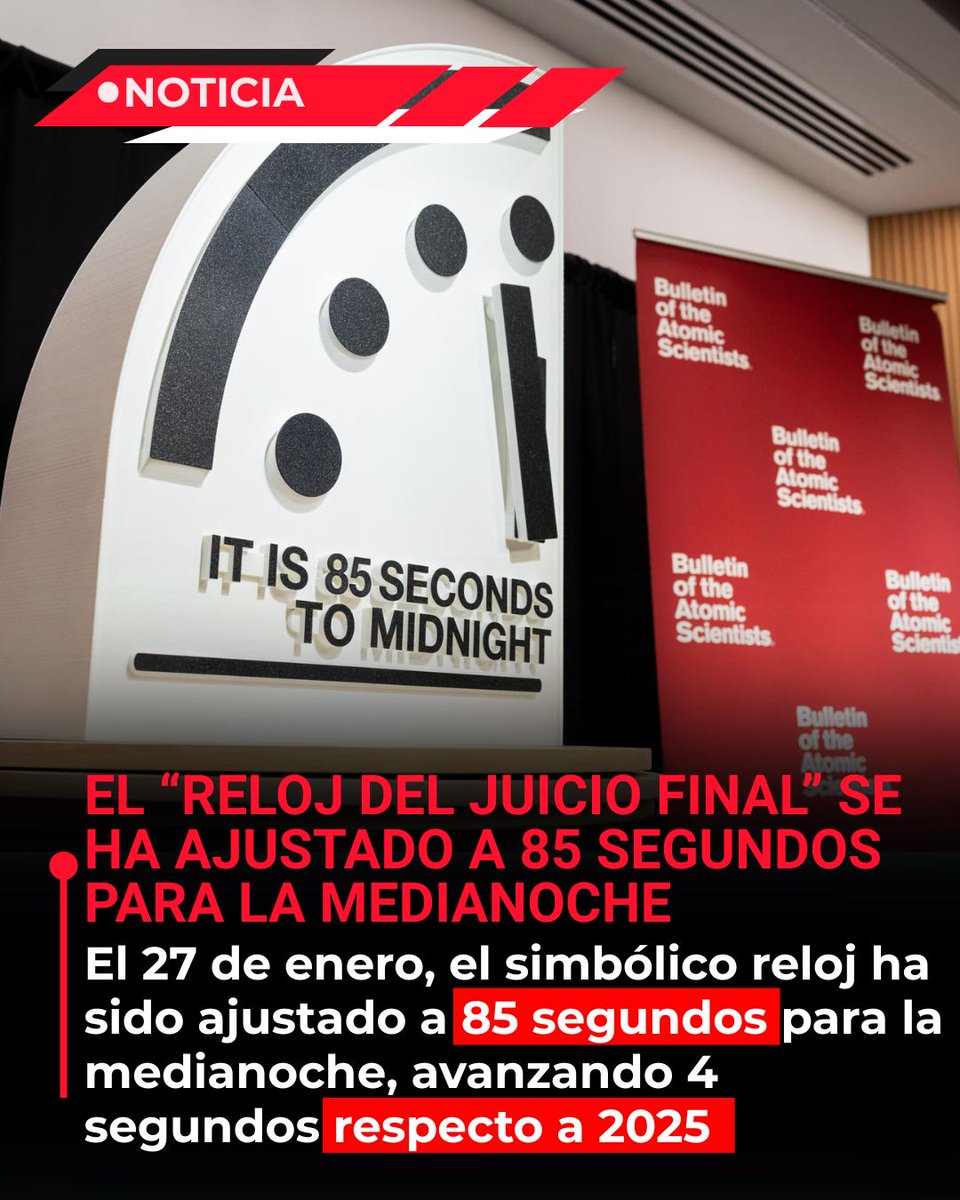 NOTICIA

IT IS 85 SECONDS TO MIDNIGHT

Bulletin of the Atomic Scientists

Bulletin of the Atomic Scientists

Bulletin of the Atomic Scientists

Bulletin of the Atomic Scientists

Bulletin of the Atomic Scientists

Bulletin of the

EL “RELOJ DEL JUICIO FINAL” SE HA AJUSTADO A 85 SEGUNDOS PARA LA MEDIANOCHE

El 27 de enero, el simbólico reloj ha sido ajustado a 85 segundos para la medianoche, avanzando 4 segundos respecto a 2025